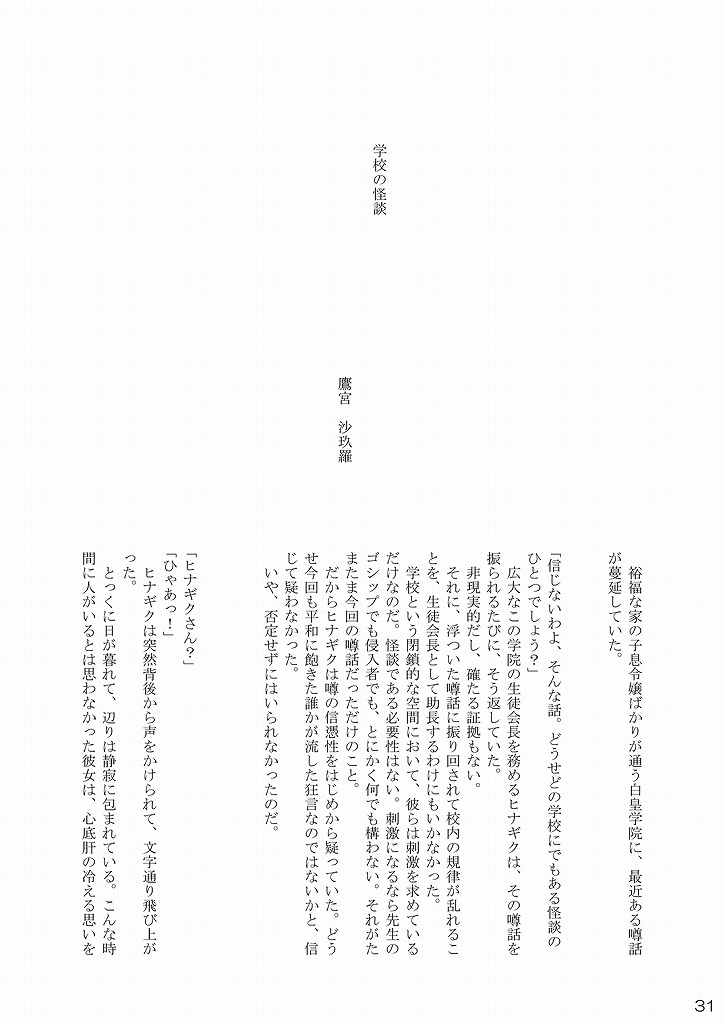 学校の怪談

鷹宮　沙玖羅

裕福な家の子息令嬢ばかりが通う白皇学院に、最近ある噂話が蔓延していた。

「信じないわよ、そんな話。どうせどの学校にでもある怪談のひとつでしょう？」
広大なこの学院の生徒会長を務めるヒナギクは、その噂話を振られるたびに、そう返していた。
非現実的だし、確たる証拠もない。
それに、浮ついた噂話に振り回されて校内の規律が乱れることを、生徒会長として助長するわけにもいかなかった。
学校という閉鎖的な空間において、彼らは刺激を求めているだけなのだ。怪談である必要性はない。刺激になるなら先生のゴシップでも侵入者でも、とにかく何でも構わない。それがたまたま今回の噂話だっただけのこと。
だからヒナギクは噂の信憑性をはじめから疑っていた。どうせ今回も平和に飽きた誰かが流した狂言なのではないかと、信じて疑わなかった。
いや、否定せずにはいられなかったのだ。

「ヒナギクさん？」
「ひゃあっ！」
ヒナギクは突然背後から声をかけられて、文字通り飛び上がった。
とっくに日が暮れて、辺りは静寂に包まれている。こんな時間に人がいるとは思わなかった彼女は、心底肝の冷える思いを

31